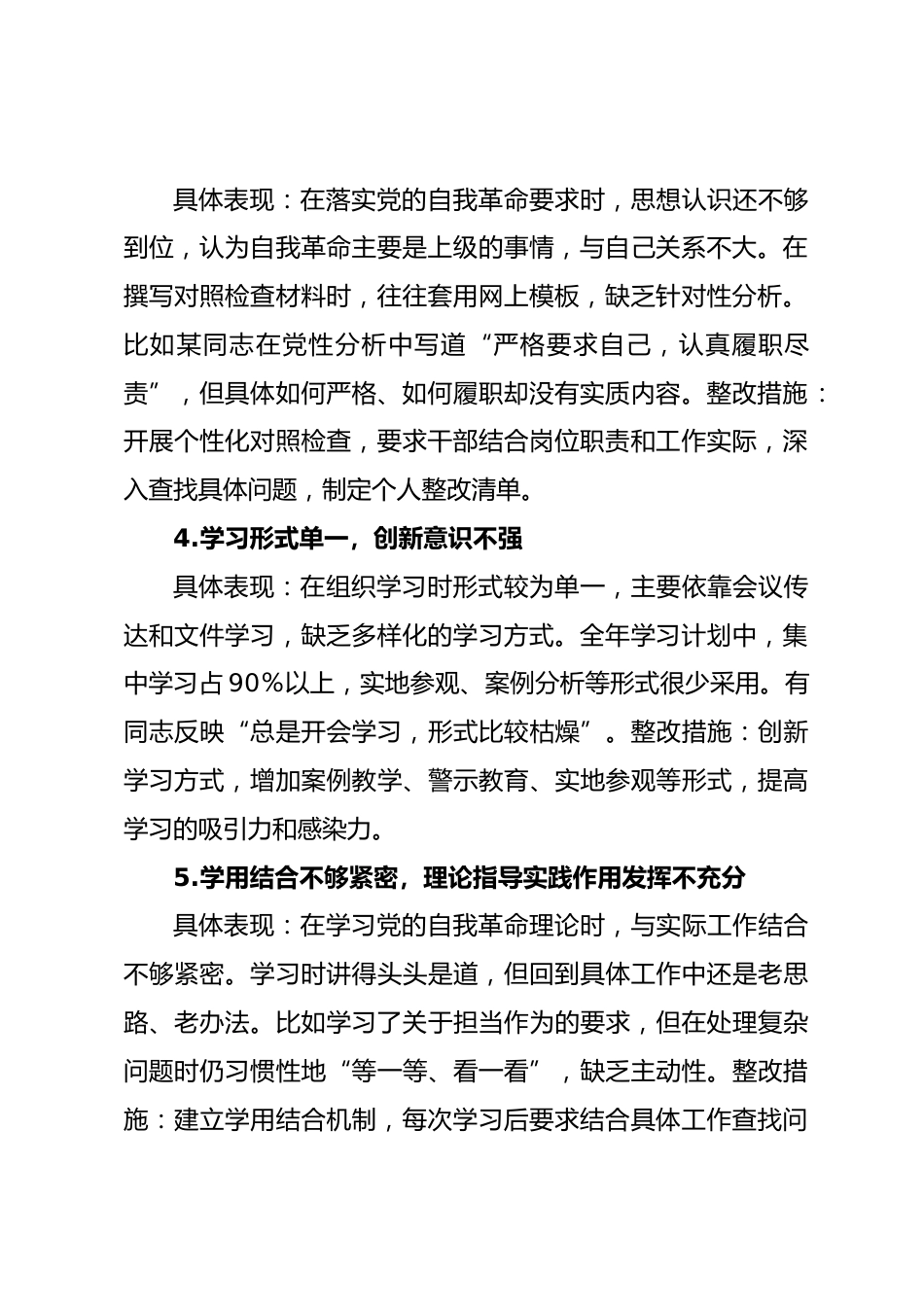 具体表现：在落实党的自我革命要求时，思想认识还不够到位，认为自我革命主要是上级的事情，与自己关系不大。在撰写对照检查材料时，往往套用网上模板，缺乏针对性分析。比如某同志在党性分析中写道“严格要求自己，认真履职尽责”，但具体如何严格、如何履职却没有实质内容。整改措施：开展个性化对照检查，要求干部结合岗位职责和工作实际，深入查找具体问题，制定个人整改清单。

4.学习形式单一，创新意识不强

具体表现：在组织学习时形式较为单一，主要依靠会议传达和文件学习，缺乏多样化的学习方式。全年学习计划中，集中学习占90%以上，实地参观、案例分析等形式很少采用。有同志反映“总是开会学习，形式比较枯燥”。整改措施：创新学习方式，增加案例教学、警示教育、实地参观等形式，提高学习的吸引力和感染力。

5.学用结合不够紧密，理论指导实践作用发挥不充分

具体表现：在学习党的自我革命理论时，与实际工作结合不够紧密。学习时讲得头头是道，但回到具体工作中还是老思路、老办法。比如学习了关于担当作为的要求，但在处理复杂问题时仍习惯性地“等一等、看一看”，缺乏主动性。整改措施：建立学用结合机制，每次学习后要求结合具体工作查找问